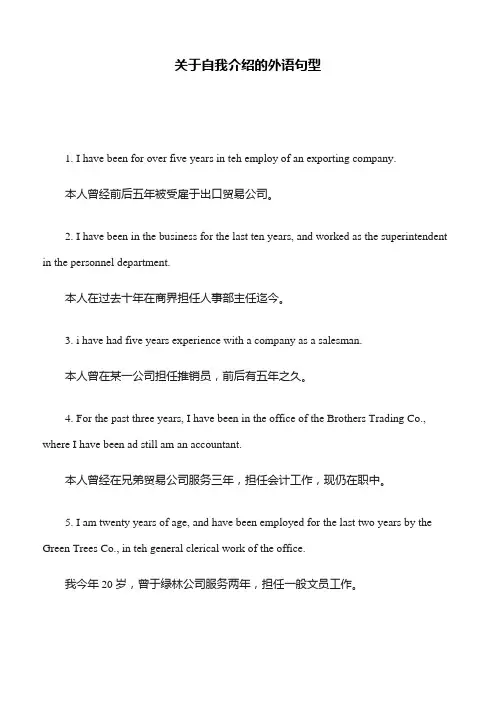 关于自我介绍的外语句型

1. I have been for over five years in teh employ of an exporting company.

本人曾经前后五年被受雇于出口贸易公司。

2. I have been in the business for the last ten years, and worked as the superintendent in the personnel department.

本人在过去十年在商界担任人事部主任迄今。

3. i have had five years experience with a company as a salesman.

本人曾在某一公司担任推销员，前后有五年之久。

4. For the past three years, I have been in the office of the Brothers Trading Co., where I have been ad still am an accountant.

本人曾经在兄弟贸易公司服务三年，担任会计工作，现仍在职中。

5. I am twenty years of age, and have been employed for the last two years by the Green Trees Co., in teh general clerical work of the office.

我今年 20 岁，曾于绿林公司服务两年，担任一般文员工作。